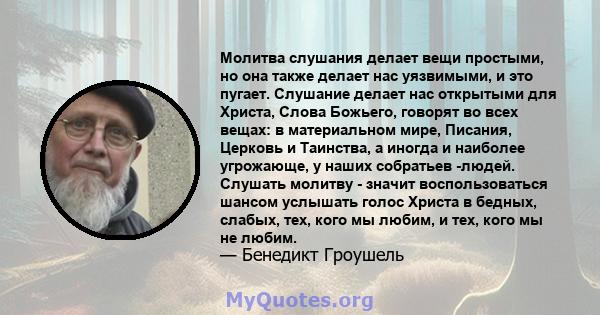 Молитва слушания делает вещи простыми, но она также делает нас уязвимыми, и это пугает. Слушание делает нас открытыми для Христа, Слова Божьего, говорят во всех вещах: в материальном мире, Писания, Церковь и Таинства, а иногда и наиболее угрожающе, у наших собратьев -людей. Слушать молитву - значит воспользоваться шансом услышать голос Христа в бедных, слабых, тех, кого мы любим, и тех, кого мы не любим.
— Бенедикт Гроушель

MyQuotes.org